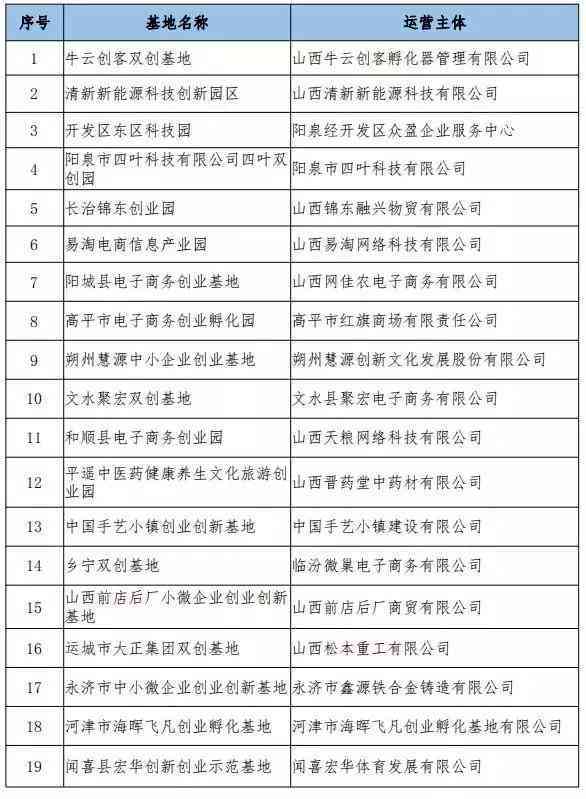 | 序号 | 基地名称 | 运营主体 |
|---|---|---|
| 1 | 牛云创客双创基地 | 山西牛云创客孵化器管理有限公司 |
| 2 | 清新新能源科技创新园区 | 山西清新新能源科技有限公司 |
| 3 | 开发区东区科技园 | 阳泉经开发区众盈企业服务中心 |
| 4 | 阳泉市四叶科技有限公司四叶双创园 | 阳泉市四叶科技有限公司 |
| 5 | 长治锦东创业园 | 山西锦东融兴物贸有限公司 |
| 6 | 易淘电商信息产业园 | 山西易淘网络科技有限公司 |
| 7 | 阳城县电子商务创业基地 | 山西网佳农电子商务有限公司 |
| 8 | 高平市电子商务创业孵化园 | 高平市红旗商场有限责任公司 |
| 9 | 朔州慧源中小企业创业基地 | 朔州慧源创新文化发展股份有限公司 |
| 10 | 文水聚宏双创基地 | 文水县聚宏电子商务有限公司 |
| 11 | 和顺县电子商务创业园 | 山西天粮网络科技有限公司 |
| 12 | 平遥中医药健康养生文化旅游创业园 | 山西晋药堂中药材有限公司 |
| 13 | 中国手艺小镇创业创新基地 | 中国手艺小镇建设有限公司 |
| 14 | 乡宁双创基地 | 临汾微巢电子商务有限公司 |
| 15 | 山西前店后厂小微企业创业创新基地 | 山西前店后厂商贸有限公司 |
| 16 | 运城市大正集团双创基地 | 山西松本重工有限公司 |
| 17 | 永济市中小微企业创业创新基地 | 永济市鑫源铁合金铸造有限公司 |
| 18 | 河津市海晖飞凡创业孵化基地 | 河津市海晖飞凡创业孵化基地有限公司 |
| 19 | 闻喜县宏华创新创业示范基地 | 闻喜宏华体育发展有限公司 |